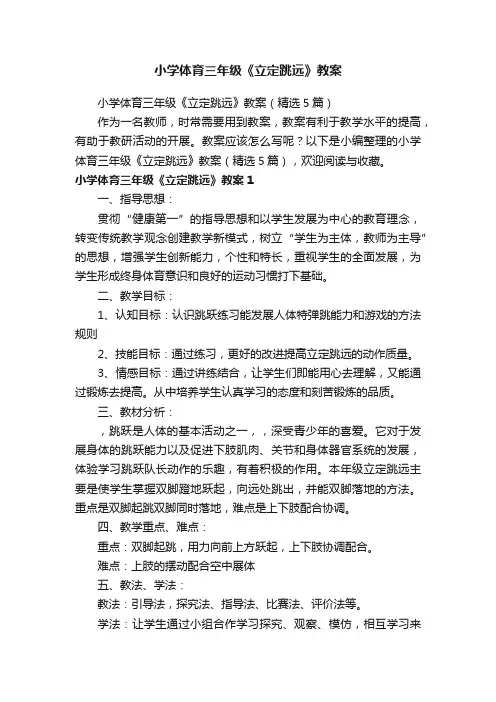 小学体育三年级《立定跳远》教案

小学体育三年级《立定跳远》教案（精选5篇）

作为一名教师，时常需要用到教案，教案有利于教学水平的提高，有助于教研活动的开展。教案应该怎么写呢？以下是小编整理的小学体育三年级《立定跳远》教案（精选5篇），欢迎阅读与收藏。

小学体育三年级《立定跳远》教案1

一、指导思想：

贯彻“健康第一”的指导思想和以学生发展为中心的教育理念，转变传统教学观念创建教学新模式，树立“学生为主体，教师为主导”的思想，增强学生创新能力，个性和特长，重视学生的全面发展，为学生形成终身体育意识和良好的运动习惯打下基础。

二、教学目标：

1、认知目标：认识跳跃练习能发展人体特弹跳能力和游戏的方法规则

2、技能目标：通过练习，更好的改进提高立定跳远的动作质量。

3、情感目标：通过讲练结合，让学生们即能用心去理解，又能通过锻炼去提高。从中培养学生认真学习的态度和刻苦锻炼的品质。

三、教材分析：

，跳跃是人体的基本活动之一，，深受青少年的喜爱。它对于发展身体的跳跃能力以及促进下肢肌肉、关节和身体器官系统的发展，体验学习跳跃队长动作的乐趣，有着积极的作用。本年级立定跳远主要是使学生掌握双脚蹬地跃起，向远处跳出，并能双脚落地的方法。重点是双脚起跳双脚同时落地，难点是上下肢配合协调。

四、教学重点、难点：

重点：双脚起跳，用力向前上方跃起，上下肢协调配合。

难点：上肢的摆动配合空中展体

五、教法、学法：

教法：引导法，探究法、指导法、比赛法、评价法等。

学法：让学生通过小组合作学习探究、观察、模仿，相互学习来